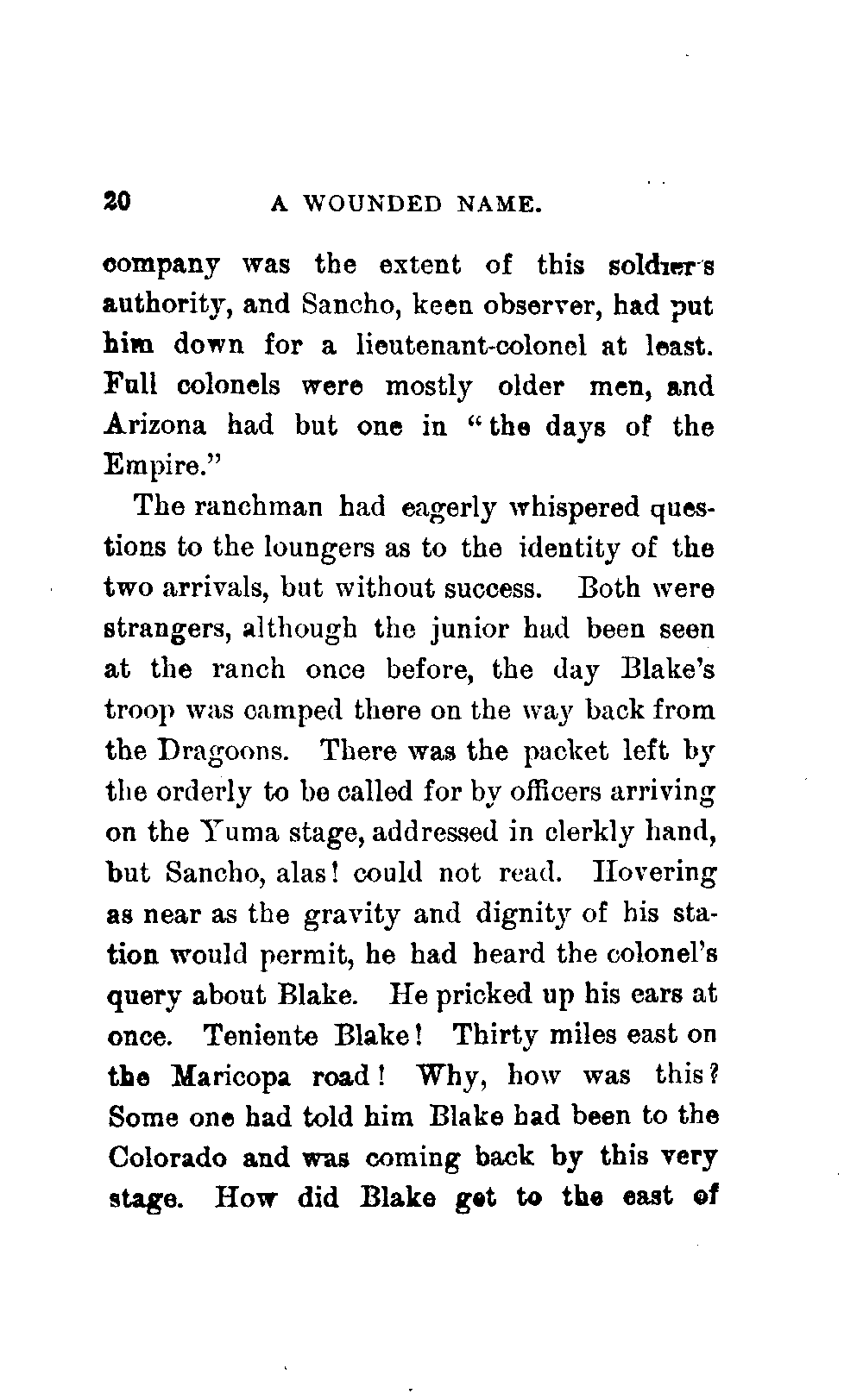 20 A WOUNDED NAME.

company was the extent of this soldier's authority, and Sancho, keen observer, had put him down for a lieutenant-colonel at least. Full colonels were mostly older men, and Arizona had but one in "the days of the Empire."

The ranchman had eagerly whispered questions to the loungers as to the identity of the two arrivals, but without success. Both were strangers, although the junior had been seen at the ranch once before, the day Blake's troop was camped there on the way back from the Dragoons. There was the packet left by the orderly to be called for by officers arriving on the Yuma stage, addressed in clerkly hand, but Sancho, alas! could not read. Hovering as near as the gravity and dignity of his station would permit, he had heard the colonel's query about Blake. He pricked up his ears at once. Teniente Blake! Thirty miles east on the Maricopa road! Why, how was this? Some one had told him Blake had been to the Colorado and was coming back by this very stage. How did Blake get to the east of